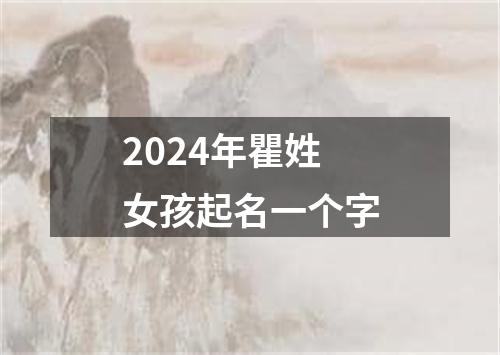 2024年瞿姓
女孩起名一个字